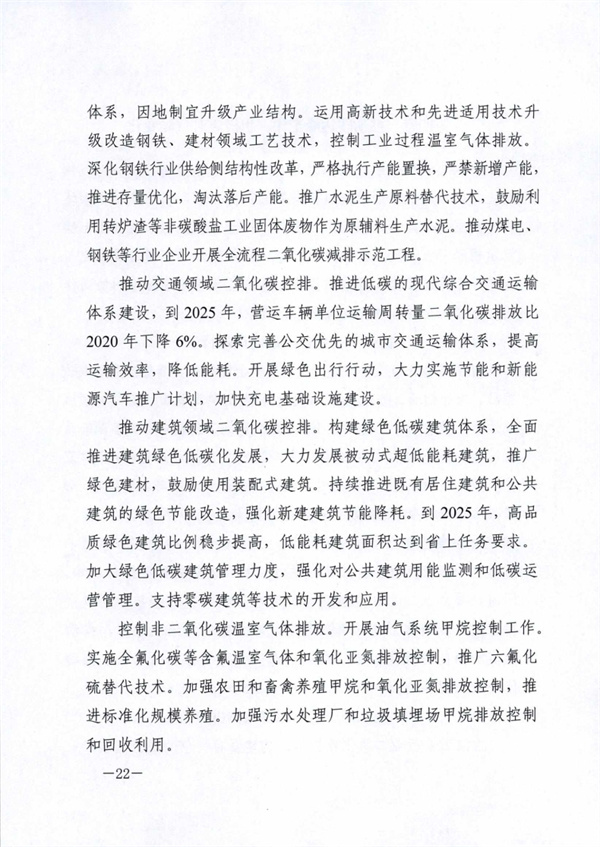 体系，因地制宜升级产业结构。运用高新技术和先进适用技术升级改造钢铁、建材领域工艺技术，控制工业过程温室气体排放。深化钢铁行业供给侧结构性改革，严格执行产能置换，严禁新增产能，推进存量优化，淘汰落后产能。推广水泥生产原料替代技术，鼓励利用转炉渣等非碳酸盐工业固体废物作为原辅料生产水泥。推动煤电、钢铁等行业企业开展全流程二氧化碳减排示范工程。

推动交通领域二氧化碳控排。推进低碳的现代综合交通运输体系建设，到 2025 年，营运车辆单位运输周转量二氧化碳排放比 2020 年下降 6%。探索完善公交优先的城市交通运输体系，提高运输效率，降低能耗。开展绿色出行行动，大力实施节能和新能源汽车推广计划，加快充电基础设施建设。

推动建筑领域二氧化碳控排。构建绿色低碳建筑体系，全面推进建筑绿色低碳化发展，大力发展被动式超低能耗建筑，推广绿色建材，鼓励使用装配式建筑。持续推进既有居住建筑和公共建筑的绿色节能改造，强化新建建筑节能降耗。到 2025 年，高品质绿色建筑比例稳步提高，低能耗建筑面积达到省上任务要求。加大绿色低碳建筑管理力度，强化对公共建筑用能监测和低碳运营管理。支持零碳建筑等技术的开发和应用。

控制非二氧化碳温室气体排放。开展油气系统甲烷控制工作。实施全氟化碳等含氟温室气体和氧化亚氮排放控制，推广六氟化硫替代技术。加强农田和畜禽养殖甲烷和氧化亚氮排放控制，推进标准化规模养殖。加强污水处理厂和垃圾填埋场甲烷排放控制和回收利用。

—22—